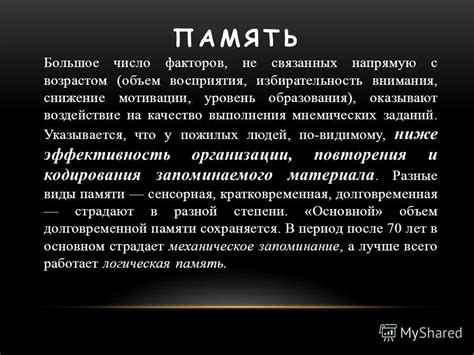 ПАМЯТЬ

Большое число факторов, не связанных напрямую с возрастом (объем восприятия, избирательность внимания, снижение мотивации, уровень образования), оказывают воздействие на качество выполнения мнемических заданий. Указывается, что у пожилых людей, по-видимому, ниже эффективность организации, повторения и кодирования запоминаемого материала. Разные виды памяти — сенсорная, кратковременная, долговременная — страдают в разной степени. «Основной» объем долговременной памяти сохраняется. В период после 70 лет в основном страдает механическое запоминание, а лучше всего работает логическая память.

MyShared